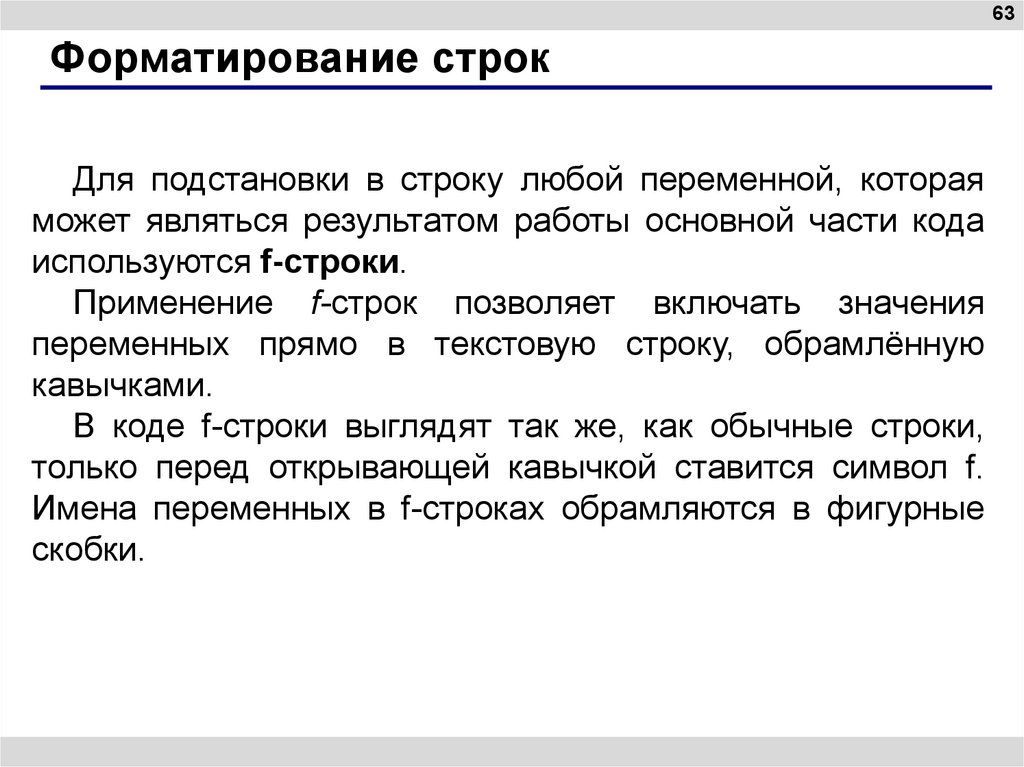 63

Форматирование строк

Для подстановки в строку любой переменной, которая может являться результатом работы основной части кода используются f-строки.

Применение f-строк позволяет включать значения переменных прямо в текстовую строку, обрамлённую кавычками.

В коде f-строки выглядят так же, как обычные строки, только перед открывающей кавычкой ставится символ f. Имена переменных в f-строках обрамляются в фигурные скобки.